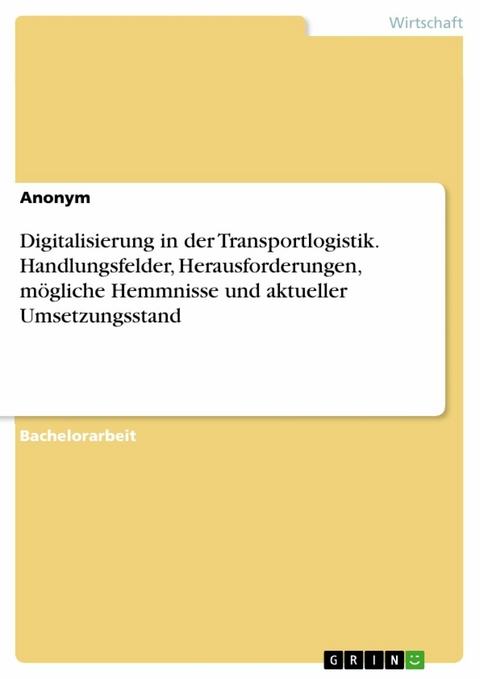 Wirtschaft

Anonym

Digitalisierung in der Transportlogistik. Handlungsfelder, Herausforderungen, mögliche Hemmnisse und aktueller Umsetzungsstand

Bachelorarbeit

GRIN